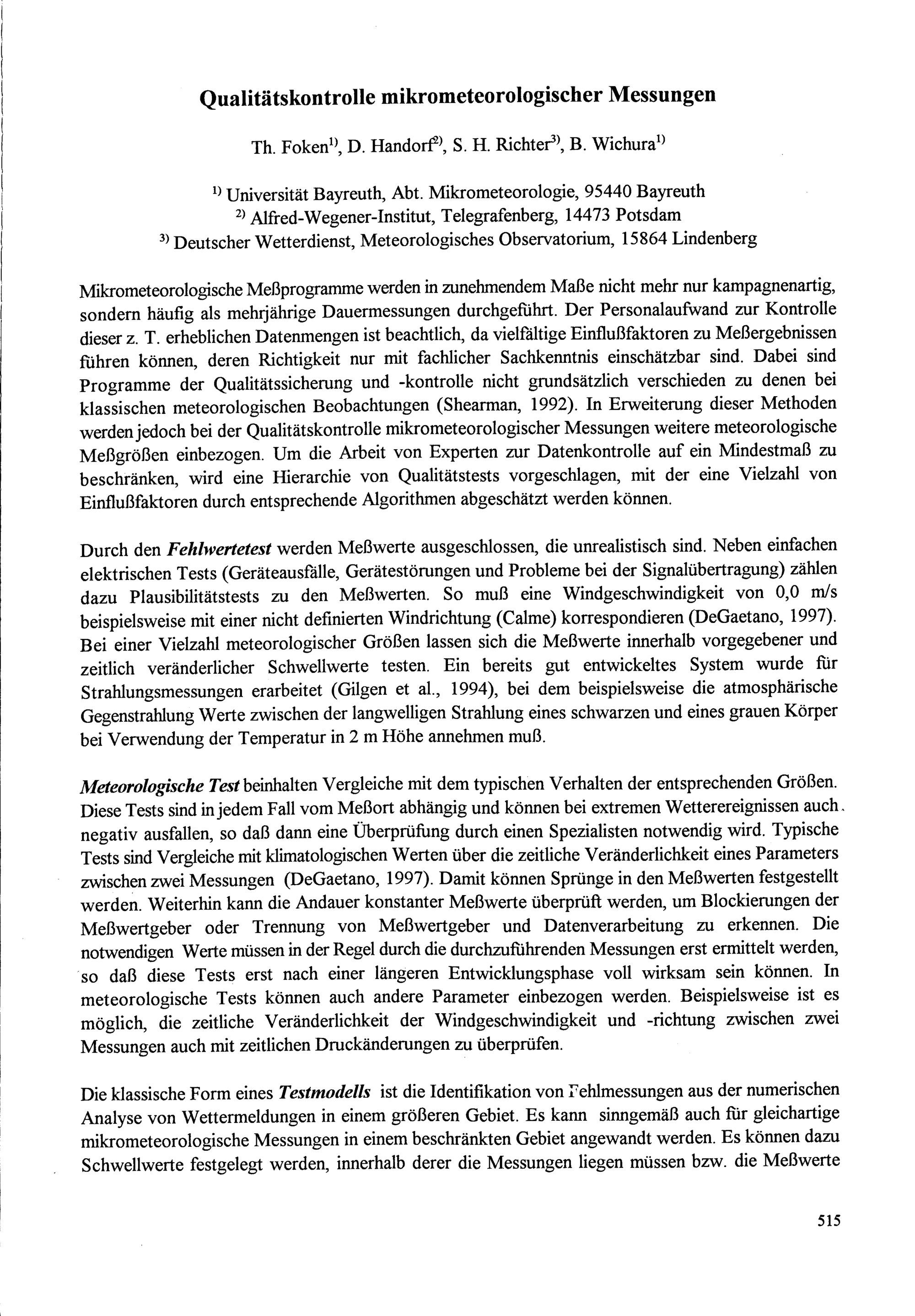 Qualitätskontrolle mikrometeorologischer Messungen

Th. Foken$^{1)}$, D. Handorf$^{2)}$, S. H. Richter$^{3)}$, B. Wichura$^{1)}$

$^{1)}$ Universität Bayreuth, Abt. Mikrometeorologie, 95440 Bayreuth
$^{2)}$ Alfred-Wegener-Institut, Telegrafenberg, 14473 Potsdam
$^{3)}$ Deutscher Wetterdienst, Meteorologisches Observatorium, 15864 Lindenberg

Mikrometeorologische Meßprogramme werden in zunehmendem Maße nicht mehr nur kampagnenartig, sondern häufig als mehrjährige Dauermessungen durchgeführt. Der Personalaufwand zur Kontrolle dieser z. T. erheblichen Datenmengen ist beachtlich, da vielfältige Einflußfaktoren zu Meßergebnissen führen können, deren Richtigkeit nur mit fachlicher Sachkenntnis einschätzbar sind. Dabei sind Programme der Qualitätssicherung und -kontrolle nicht grundsätzlich verschieden zu denen bei klassischen meteorologischen Beobachtungen (Shearman, 1992). In Erweiterung dieser Methoden werden jedoch bei der Qualitätskontrolle mikrometeorologischer Messungen weitere meteorologische Meßgrößen einbezogen. Um die Arbeit von Experten zur Datenkontrolle auf ein Mindestmaß zu beschränken, wird eine Hierarchie von Qualitätstests vorgeschlagen, mit der eine Vielzahl von Einflußfaktoren durch entsprechende Algorithmen abgeschätzt werden können.

Durch den Fehlwertetest werden Meßwerte ausgeschlossen, die unrealistisch sind. Neben einfachen elektrischen Tests (Geräteausfälle, Gerätestörungen und Probleme bei der Signalübertragung) zählen dazu Plausibilitätstests zu den Meßwerten. So muß eine Windgeschwindigkeit von 0,0 m/s beispielsweise mit einer nicht definierten Windrichtung (Calme) korrespondieren (DeGaetano, 1997). Bei einer Vielzahl meteorologischer Größen lassen sich die Meßwerte innerhalb vorgegebener und zeitlich veränderlicher Schwellwerte testen. Ein bereits gut entwickeltes System wurde für Strahlungsmessungen erarbeitet (Gilgen et al., 1994), bei dem beispielsweise die atmosphärische Gegenstrahlung Werte zwischen der langwelligen Strahlung eines schwarzen und eines grauen Körper bei Verwendung der Temperatur in 2 m Höhe annehmen muß.

Meteorologische Test beinhalten Vergleiche mit dem typischen Verhalten der entsprechenden Größen. Diese Tests sind in jedem Fall vom Meßort abhängig und können bei extremen Wetterereignissen auch negativ ausfallen, so daß dann eine Überprüfung durch einen Spezialisten notwendig wird. Typische Tests sind Vergleiche mit klimatologischen Werten über die zeitliche Veränderlichkeit eines Parameters zwischen zwei Messungen (DeGaetano, 1997). Damit können Sprünge in den Meßwerten festgestellt werden. Weiterhin kann die Andauer konstanter Meßwerte überprüft werden, um Blockierungen der Meßwertgeber oder Trennung von Meßwertgeber und Datenverarbeitung zu erkennen. Die notwendigen Werte müssen in der Regel durch die durchzuführenden Messungen erst ermittelt werden, so daß diese Tests erst nach einer längeren Entwicklungsphase voll wirksam sein können. In meteorologische Tests können auch andere Parameter einbezogen werden. Beispielsweise ist es möglich, die zeitliche Veränderlichkeit der Windgeschwindigkeit und -richtung zwischen zwei Messungen auch mit zeitlichen Druckänderungen zu überprüfen.

Die klassische Form eines Testmodells ist die Identifikation von Fehlmessungen aus der numerischen Analyse von Wettermeldungen in einem größeren Gebiet. Es kann sinngemäß auch für gleichartige mikrometeorologische Messungen in einem beschränkten Gebiet angewandt werden. Es können dazu Schwellwerte festgelegt werden, innerhalb derer die Messungen liegen müssen bzw. die Meßwerte

515